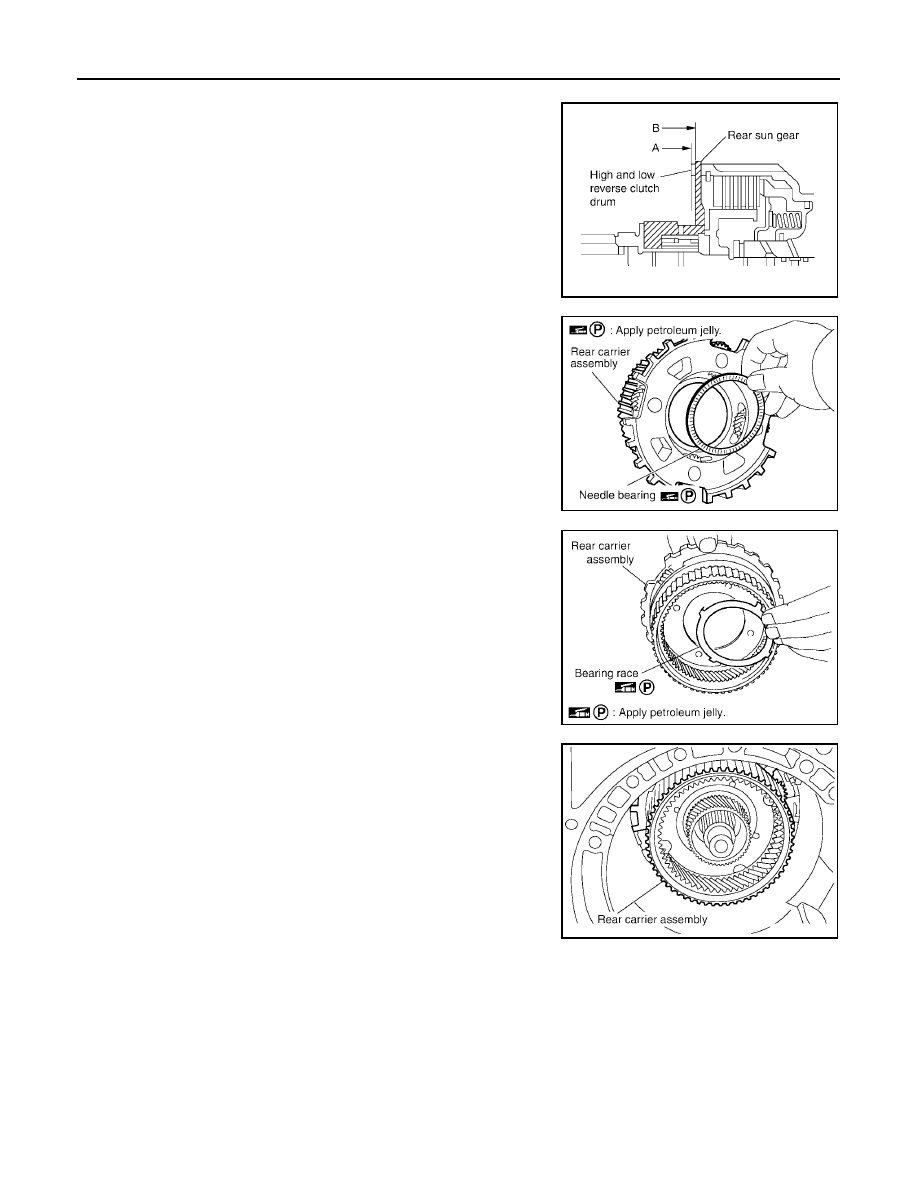 B
A
Rear sun gear
High and low reverse clutch drum

P : Apply petroleum jelly.
Rear carrier assembly
Needle bearing P

Rear carrier assembly
Bearing race P
P : Apply petroleum jelly.

Rear carrier assembly